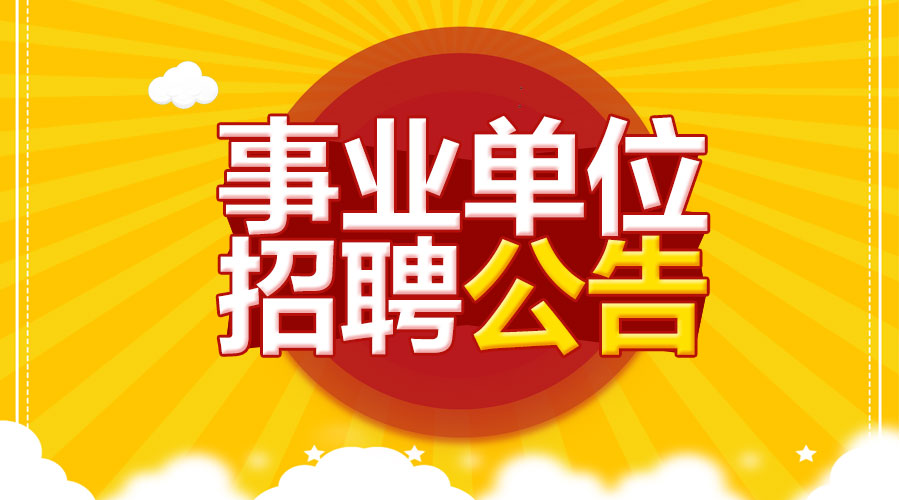 事业单位
招聘公告